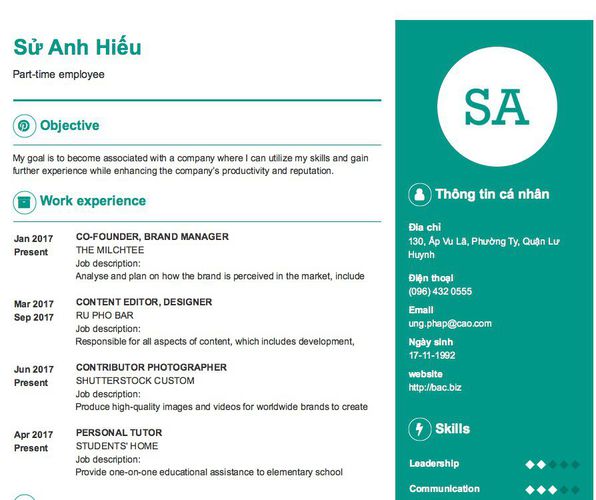 Sử Anh Hiếu

Part-time employee

Objective

My goal is to become associated with a company where I can utilize my skills and gain further experience while enhancing the company's productivity and reputation.

Work experience

Jan 2017
Present

CO-FOUNDER, BRAND MANAGER
THE MILCHTEE
Job description:
Analyse and plan on how the brand is perceived in the market, include

Mar 2017
Sep 2017

CONTENT EDITOR, DESIGNER
RU PHO BAR
Job description:
Responsible for all aspects of content, which includes development,

Jun 2017
Present

CONTRIBUTOR PHOTOGRAPHER
SHUTTERSTOCK CUSTOM
Job description:
Produce high-quality images and videos for worldwide brands to create

Apr 2017
Present

PERSONAL TUTOR
STUDENTS' HOME
Job description:
Provide one-on-one educational assistance to elementary school

SA

Thông tin cá nhân

Địa chỉ
130, Ấp Vu Lã, Phường Ty, Quận Lư Huynh

Điện thoại
(096) 432 0555

Email
ung.phap@cao.com

Ngày sinh
17-11-1992

website
http://bac.biz

Skills

Leadership

Communication